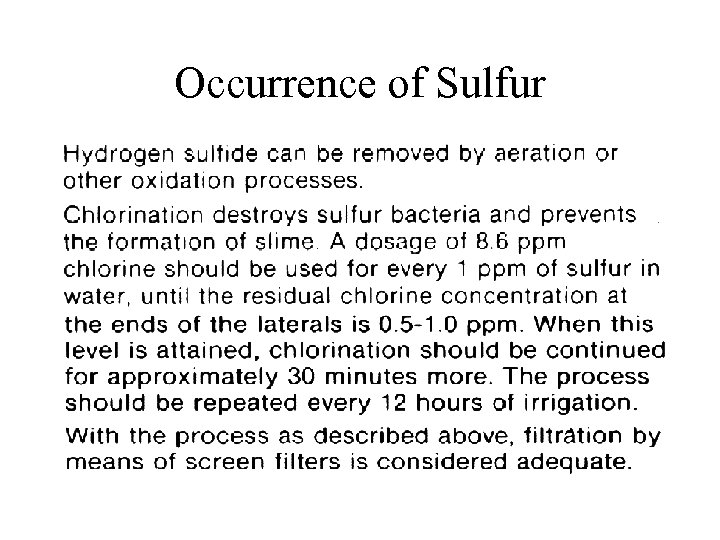 Occurrence of Sulfur

Hydrogen sulfide can be removed by aeration or other oxidation processes.

Chlorination destroys sulfur bacteria and prevents the formation of slime. A dosage of 8.6 ppm chlorine should be used for every 1 ppm of sulfur in water, until the residual chlorine concentration at the ends of the laterals is 0.5-1.0 ppm. When this level is attained, chlorination should be continued for approximately 30 minutes more. The process should be repeated every 12 hours of irrigation.

With the process as described above, filtration by means of screen filters is considered adequate.